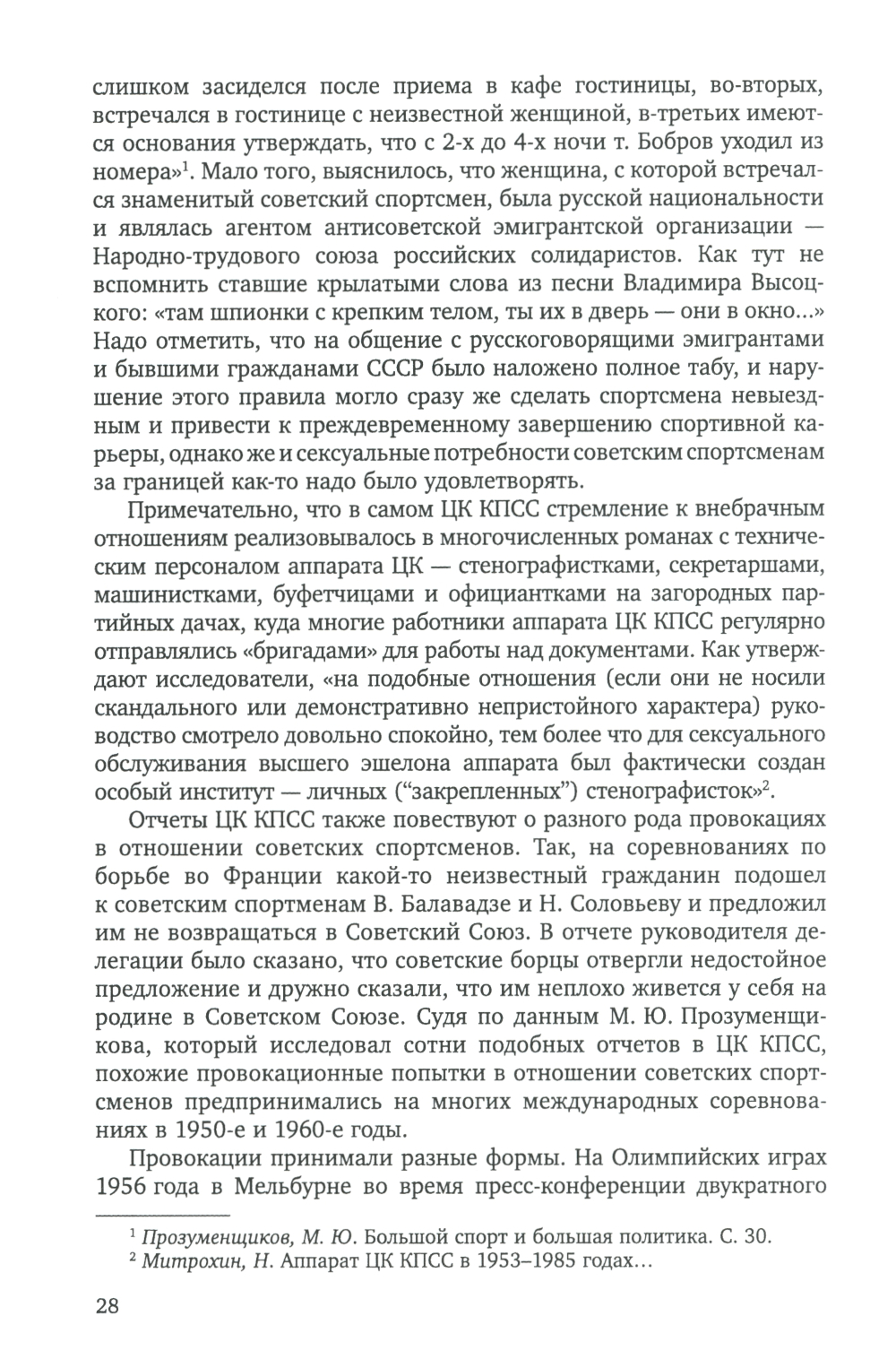 слишком засиделся после приема в кафе гостиницы, во-вторых, встречался в гостинице с неизвестной женщиной, в-третьих имеются основания утверждать, что с 2-х до 4-х ночи т. Бобров уходил из номера»$^1$. Мало того, выяснилось, что женщина, с которой встречался знаменитый советский спортсмен, была русской национальности и являлась агентом антисоветской эмигрантской организации — Народно-трудового союза российских солидаристов. Как тут не вспомнить ставшие крылатыми слова из песни Владимира Высоцкого: «там шпионки с крепким телом, ты их в дверь — они в окно...» Надо отметить, что на общение с русскоговорящими эмигрантами и бывшими гражданами СССР было наложено полное табу, и нарушение этого правила могло сразу же сделать спортсмена невыездным и привести к преждевременному завершению спортивной карьеры, однако же и сексуальные потребности советским спортсменам за границей как-то надо было удовлетворять.

Примечательно, что в самом ЦК КПСС стремление к внебрачным отношениям реализовывалось в многочисленных романах с техническим персоналом аппарата ЦК — стенографистками, секретаршами, машинистками, буфетчицами и официантками на загородных партийных дачах, куда многие работники аппарата ЦК КПСС регулярно отправлялись «бригадами» для работы над документами. Как утверждают исследователи, «на подобные отношения (если они не носили скандального или демонстративно непристойного характера) руководство смотрело довольно спокойно, тем более что для сексуального обслуживания высшего эшелона аппарата был фактически создан особый институт — личных (“закрепленных”) стенографисток»$^2$.

Отчеты ЦК КПСС также повествуют о разного рода провокациях в отношении советских спортсменов. Так, на соревнованиях по борьбе во Франции какой-то неизвестный гражданин подошел к советским спортменам В. Балавадзе и Н. Соловьеву и предложил им не возвращаться в Советский Союз. В отчете руководителя делегации было сказано, что советские борцы отвергли недостойное предложение и дружно сказали, что им неплохо живется у себя на родине в Советском Союзе. Судя по данным М. Ю. Прозуменщикова, который исследовал сотни подобных отчетов в ЦК КПСС, похожие провокационные попытки в отношении советских спортсменов предпринимались на многих международных соревнованиях в 1950-е и 1960-е годы.

Провокации принимали разные формы. На Олимпийских играх 1956 года в Мельбурне во время пресс-конференции двукратного

$^1$ Прозуменщиков, М. Ю. Большой спорт и большая политика. С. 30.
$^2$ Митрохин, Н. Аппарат ЦК КПСС в 1953–1985 годах...

28